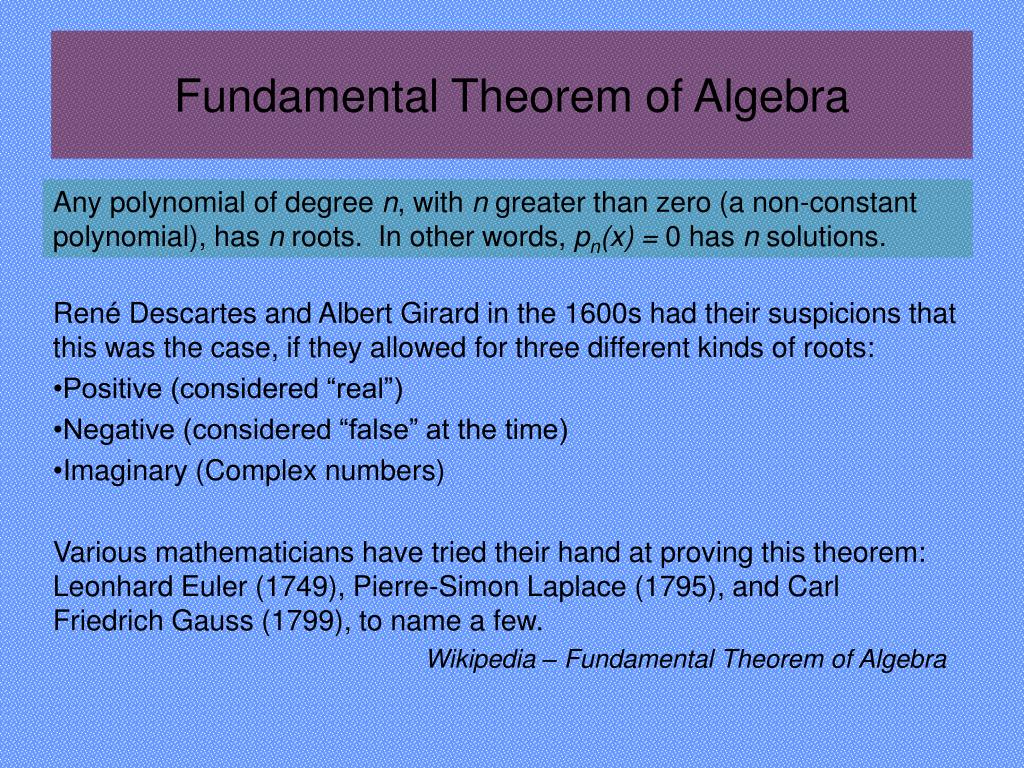 Fundamental Theorem of Algebra

Any polynomial of degree $n$, with $n$ greater than zero (a non-constant polynomial), has $n$ roots. In other words, $p_n(x) = 0$ has $n$ solutions.

René Descartes and Albert Girard in the 1600s had their suspicions that this was the case, if they allowed for three different kinds of roots:

•Positive (considered “real”)

•Negative (considered “false” at the time)

•Imaginary (Complex numbers)

Various mathematicians have tried their hand at proving this theorem: Leonhard Euler (1749), Pierre-Simon Laplace (1795), and Carl Friedrich Gauss (1799), to name a few.

Wikipedia – Fundamental Theorem of Algebra